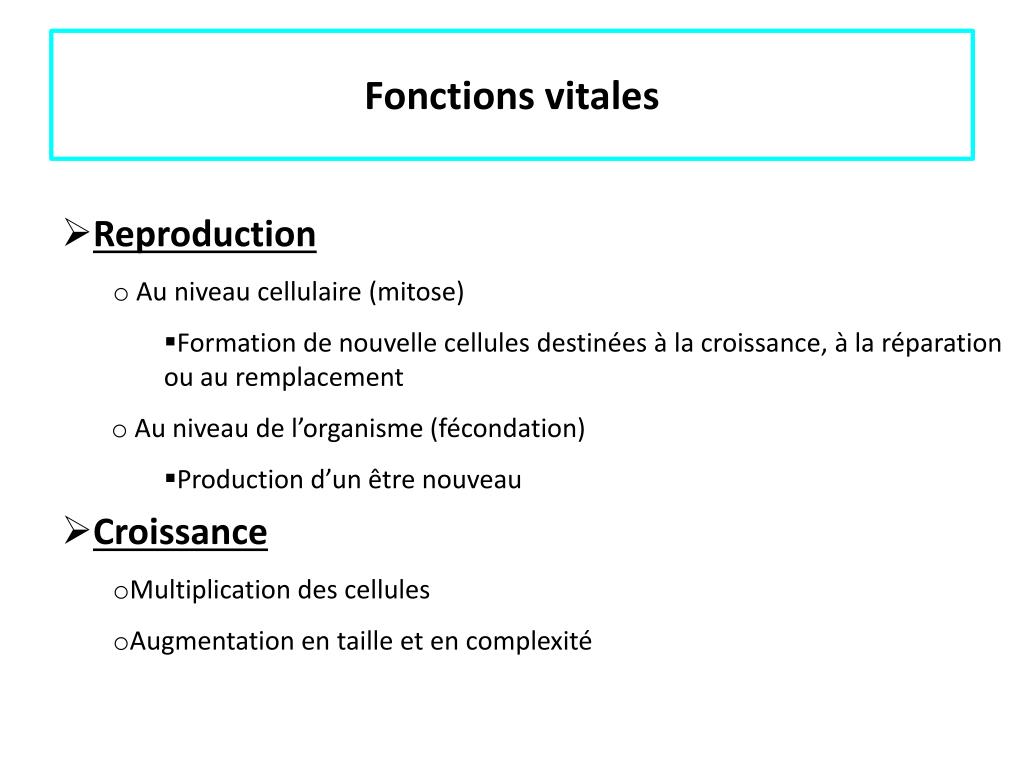 Fonctions vitales

➢Reproduction

o Au niveau cellulaire (mitose)

▪Formation de nouvelle cellules destinées à la croissance, à la réparation ou au remplacement

o Au niveau de l’organisme (fécondation)

▪Production d’un être nouveau

➢Croissance

oMultiplication des cellules

oAugmentation en taille et en complexité